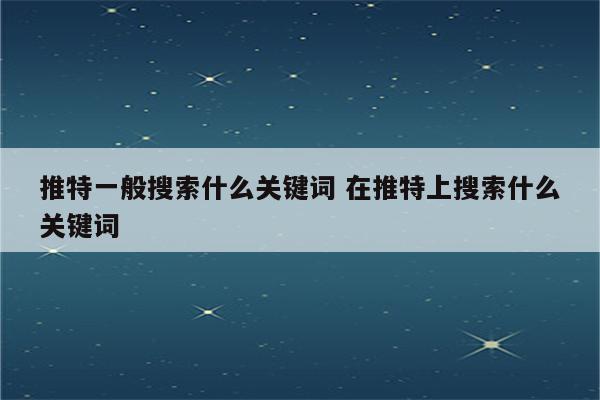 推特一般搜索什么关键词 在推特上搜索什么关键词